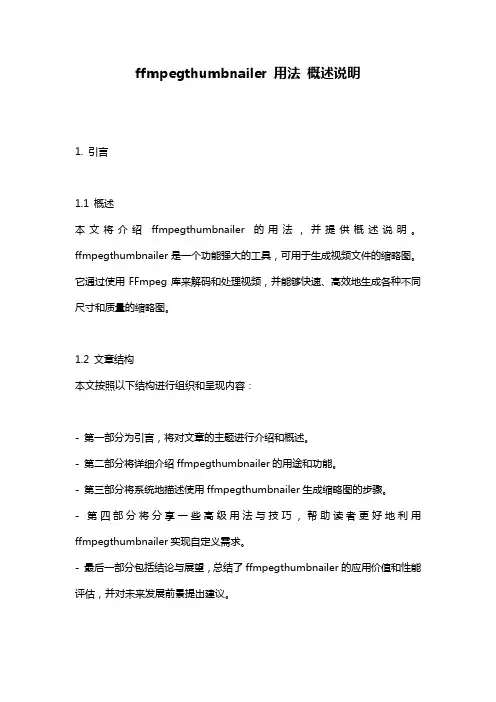 ffmpegthumbnailer 用法 概述说明

1. 引言

1.1 概述
本文将介绍 ffmpegthumbnailer 的用法，并提供概述说明。ffmpegthumbnailer 是一个功能强大的工具，可用于生成视频文件的缩略图。它通过使用 FFmpeg 库来解码和处理视频，并能够快速、高效地生成各种不同尺寸和质量的缩略图。

1.2 文章结构
本文按照以下结构进行组织和呈现内容：

- 第一部分为引言，将对文章的主题进行介绍和概述。
- 第二部分将详细介绍 ffmpegthumbnailer 的用途和功能。
- 第三部分将系统地描述使用 ffmpegthumbnailer 生成缩略图的步骤。
- 第四部分将分享一些高级用法与技巧，帮助读者更好地利用 ffmpegthumbnailer 实现自定义需求。
- 最后一部分包括结论与展望，总结了 ffmpegthumbnailer 的应用价值和性能评估，并对未来发展前景提出建议。